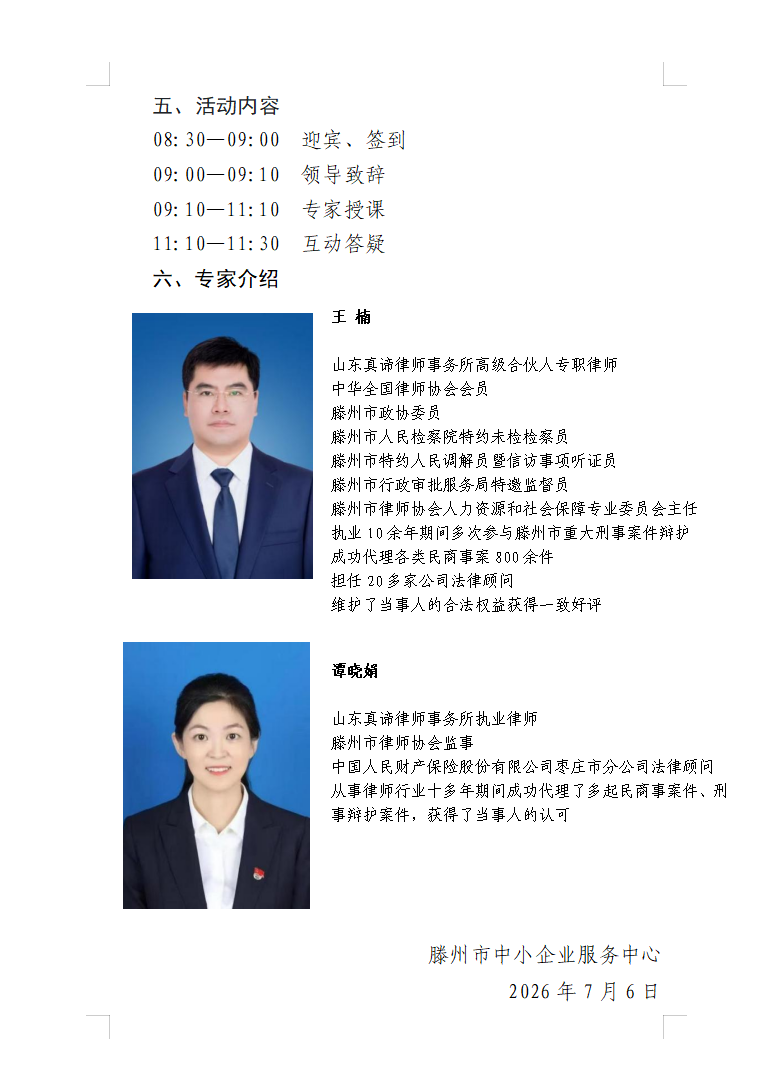 五、活动内容

08:30—09:00　迎宾、签到

09:00—09:10　领导致辞

09:10—11:10　专家授课

11:10—11:30　互动答疑

六、专家介绍

王 楠

山东真谛律师事务所高级合伙人专职律师
中华全国律师协会会员
滕州市政协委员
滕州市人民检察院特约未检检察员
滕州市特约人民调解员暨信访事项听证员
滕州市行政审批服务局特邀监督员
滕州市律师协会人力资源和社会保障专业委员会主任
执业10余年期间多次参与滕州市重大刑事案件辩护
成功代理各类民商事案800余件
担任20多家公司法律顾问
维护了当事人的合法权益获得一致好评

谭晓娟

山东真谛律师事务所执业律师
滕州市律师协会监事
中国人民财产保险股份有限公司枣庄市分公司法律顾问
从事律师行业十多年期间成功代理了多起民商事案件、刑事辩护案件，获得了当事人的认可

滕州市中小企业服务中心
2026年7月6日